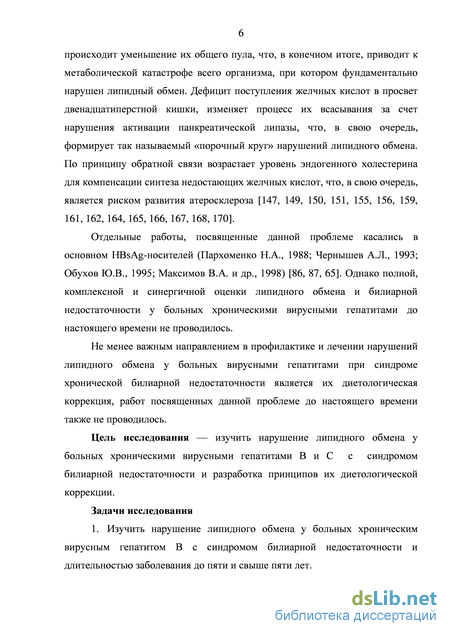 6

происходит уменьшение их общего пула, что, в конечном итоге, приводит к метаболической катастрофе всего организма, при котором фундаментально нарушен липидный обмен. Дефицит поступления желчных кислот в просвет двенадцатиперстной кишки, изменяет процесс их всасывания за счет нарушения активации панкреатической липазы, что, в свою очередь, формирует так называемый «порочный круг» нарушений липидного обмена. По принципу обратной связи возрастает уровень эндогенного холестерина для компенсации синтеза недостающих желчных кислот, что, в свою очередь, является риском развития атеросклероза [147, 149, 150, 151, 155, 156, 159, 161, 162, 164, 165, 166, 167, 168, 170].

Отдельные работы, посвященные данной проблеме касались в основном HBsAg-носителей (Пархоменко Н.А., 1988; Чернышев А.Л., 1993; Обухов Ю.В., 1995; Максимов В.А. и др., 1998) [86, 87, 65]. Однако полной, комплексной и синергичной оценки липидного обмена и билиарной недостаточности у больных хроническими вирусными гепатитами до настоящего времени не проводилось.

Не менее важным направлением в профилактике и лечении нарушений липидного обмена у больных вирусными гепатитами при синдроме хронической билиарной недостаточности является их диетологическая коррекция, работ посвященных данной проблеме до настоящего времени также не проводилось.

Цель исследования — изучить нарушение липидного обмена у больных хроническими вирусными гепатитами В и С с синдромом билиарной недостаточности и разработка принципов их диетологической коррекции.

Задачи исследования

1. Изучить нарушение липидного обмена у больных хроническим вирусным гепатитом В с синдромом билиарной недостаточности и длительностью заболевания до пяти и свыше пяти лет.

dsLib.net
библиотека диссертаций